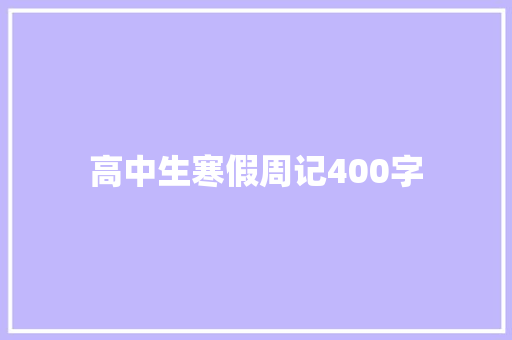 高中生寒假周记400字